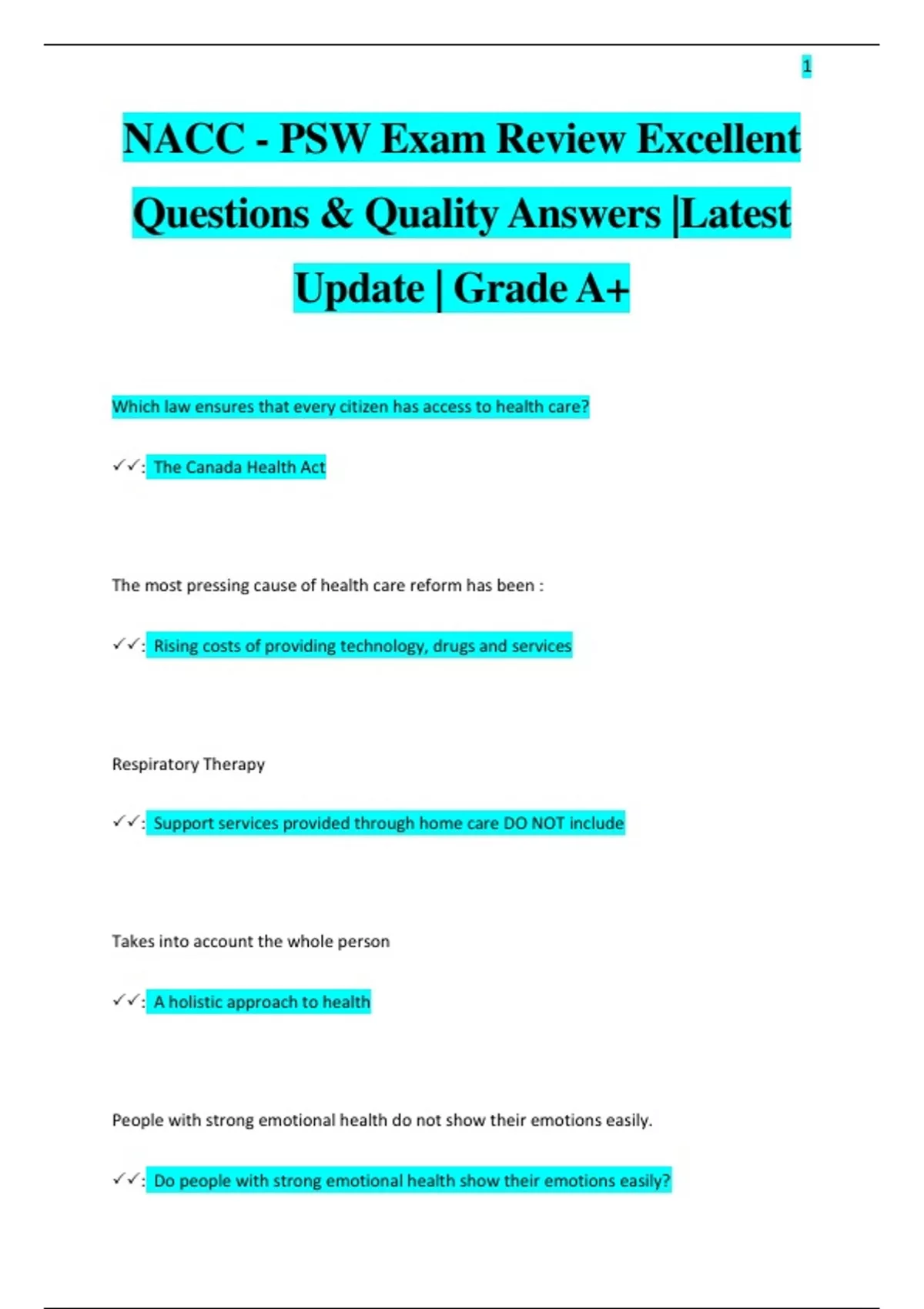 1

NACC - PSW Exam Review Excellent Questions & Quality Answers |Latest Update | Grade A+

Which law ensures that every citizen has access to health care?

✓✓: The Canada Health Act

The most pressing cause of health care reform has been :

✓✓: Rising costs of providing technology, drugs and services

Respiratory Therapy

✓✓: Support services provided through home care DO NOT include

Takes into account the whole person

✓✓: A holistic approach to health

People with strong emotional health do not show their emotions easily.

✓✓: Do people with strong emotional health show their emotions easily?